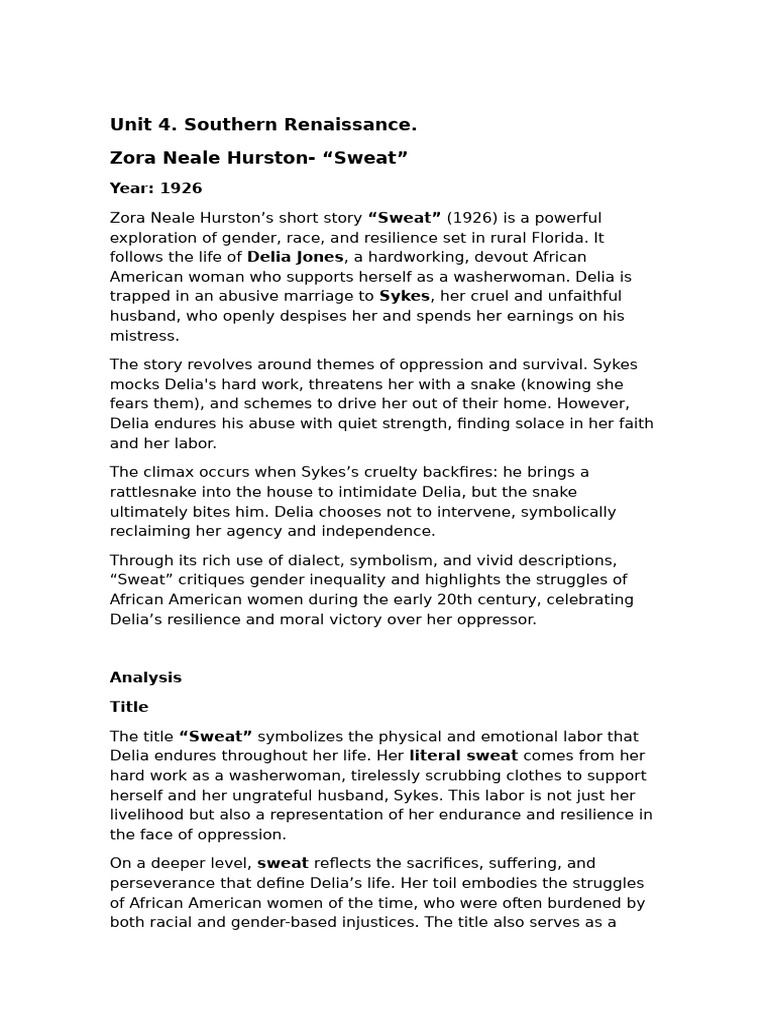 Unit 4. Southern Renaissance.

Zora Neale Hurston- “Sweat”

Year: 1926

Zora Neale Hurston’s short story “Sweat” (1926) is a powerful exploration of gender, race, and resilience set in rural Florida. It follows the life of Delia Jones, a hardworking, devout African American woman who supports herself as a washerwoman. Delia is trapped in an abusive marriage to Sykes, her cruel and unfaithful husband, who openly despises her and spends her earnings on his mistress.

The story revolves around themes of oppression and survival. Sykes mocks Delia's hard work, threatens her with a snake (knowing she fears them), and schemes to drive her out of their home. However, Delia endures his abuse with quiet strength, finding solace in her faith and her labor.

The climax occurs when Sykes’s cruelty backfires: he brings a rattlesnake into the house to intimidate Delia, but the snake ultimately bites him. Delia chooses not to intervene, symbolically reclaiming her agency and independence.

Through its rich use of dialect, symbolism, and vivid descriptions, “Sweat” critiques gender inequality and highlights the struggles of African American women during the early 20th century, celebrating Delia’s resilience and moral victory over her oppressor.

Analysis

Title

The title “Sweat” symbolizes the physical and emotional labor that Delia endures throughout her life. Her literal sweat comes from her hard work as a washerwoman, tirelessly scrubbing clothes to support herself and her ungrateful husband, Sykes. This labor is not just her livelihood but also a representation of her endurance and resilience in the face of oppression.

On a deeper level, sweat reflects the sacrifices, suffering, and perseverance that define Delia’s life. Her toil embodies the struggles of African American women of the time, who were often burdened by both racial and gender-based injustices. The title also serves as a